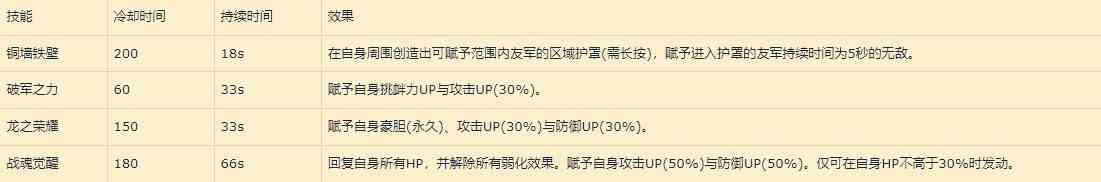 | 技能 | 冷却时间 | 持续时间 | 效果 |
|---|---|---|---|
| 铜墙铁壁 | 200 | 18s | 在自身周围创造出可赋予范围内友军的区域护罩(需长按)，赋予进入护罩的友军持续时间为5秒的无敌。 |
| 破军之力 | 60 | 33s | 赋予自身挑衅力UP与攻击UP(30%)。 |
| 龙之荣耀 | 150 | 33s | 赋予自身豪胆(永久)、攻击UP(30%)与防御UP(30%)。 |
| 战魂觉醒 | 180 | 66s | 回复自身所有HP，并解除所有弱化效果。赋予自身攻击UP(50%)与防御UP(50%)。仅可在自身HP不高于30%时发动。 |